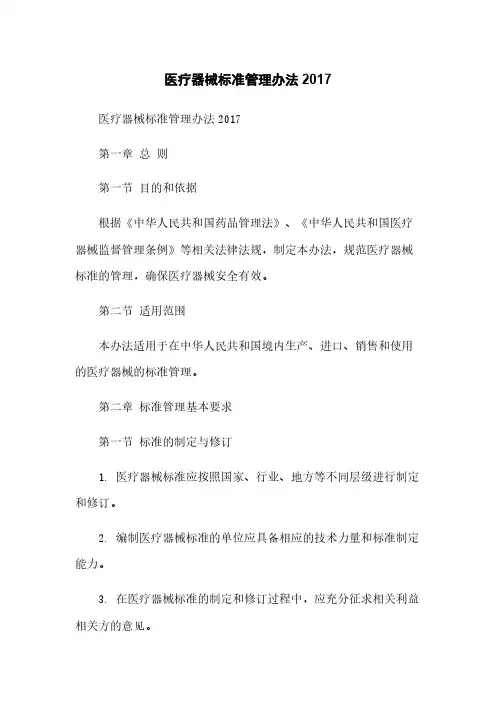 医疗器械标准管理办法 2017

医疗器械标准管理办法 2017

第一章 总 则

第一节 目的和依据

根据《中华人民共和国药品管理法》、《中华人民共和国医疗器械监督管理条例》等相关法律法规，制定本办法，规范医疗器械标准的管理，确保医疗器械安全有效。

第二节 适用范围

本办法适用于在中华人民共和国境内生产、进口、销售和使用的医疗器械的标准管理。

第二章 标准管理基本要求

第一节 标准的制定与修订

1. 医疗器械标准应按照国家、行业、地方等不同层级进行制定和修订。

2. 编制医疗器械标准的单位应具备相应的技术力量和标准制定能力。

3. 在医疗器械标准的制定和修订过程中，应充分征求相关利益相关方的意见。